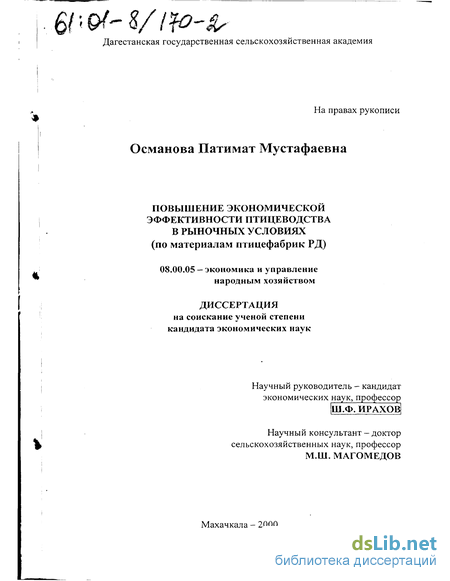 61:01-8/170-2

Дагестанская государственная сельскохозяйственная академия

На правах рукописи

Османова Патимат Мустафаевна

ПОВЫШЕНИЕ ЭКОНОМИЧЕСКОЙ ЭФФЕКТИВНОСТИ ПТИЦЕВОДСТВА В РЫНОЧНЫХ УСЛОВИЯХ (по материалам птицефабрик РД)

08.00.05 – экономика и управление народным хозяйством

ДИССЕРТАЦИЯ
на соискание ученой степени кандидата экономических наук

Научный руководитель – кандидат экономических наук, профессор
Ш.Ф. ИРАХОВ

Научный консультант – доктор сельскохозяйственных наук, профессор
М.Ш. МАГОМЕДОВ

Махачкала – 2000

dsLib.net
библиотека диссертаций